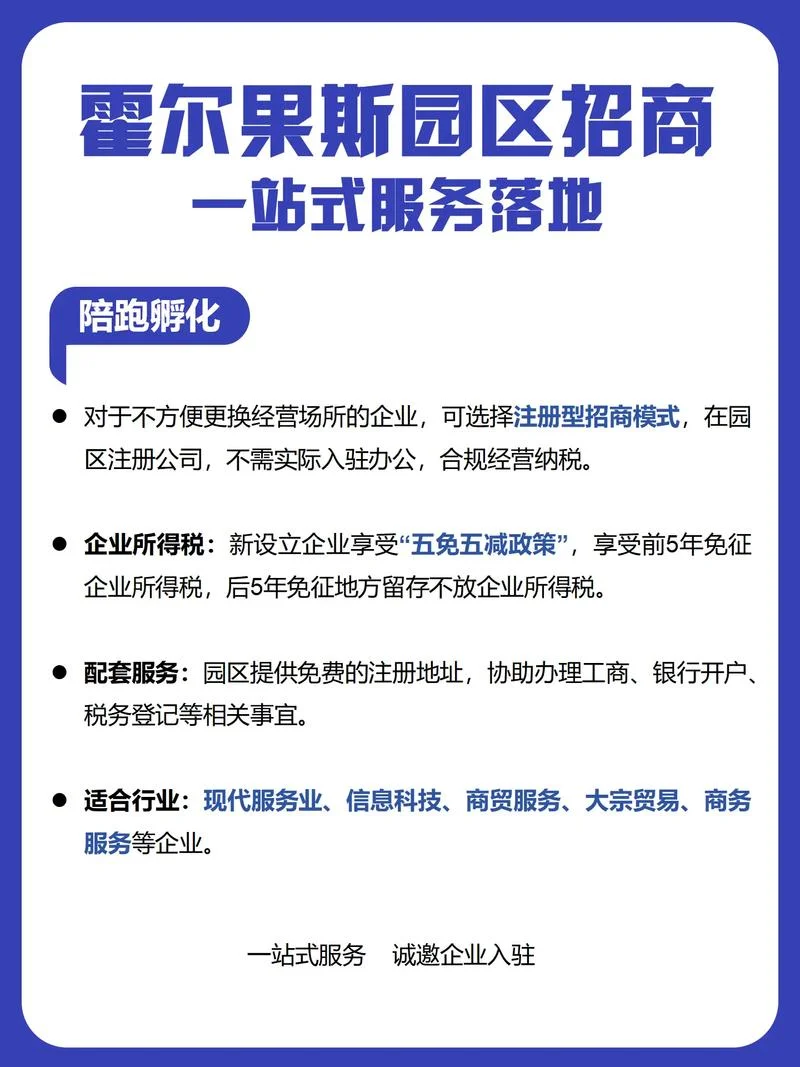 霍尔果斯园区招商
一站式服务落地

陪跑孵化

● 对于不方便更换经营场所的企业，可选择注册型招商模式，在园区注册公司，不需实际入驻办公，合规经营纳税。

● 企业所得税：新设立企业享受“五免五减政策”，享受前5年免征企业所得税，后5年免征地方留存不放企业所得税。

● 配套服务：园区提供免费的注册地址，协助办理工商、银行开户、税务登记等相关事宜。

● 适合行业：现代服务业、信息科技、商贸服务、大宗贸易、商务服务等企业。

一站式服务　诚邀企业入驻